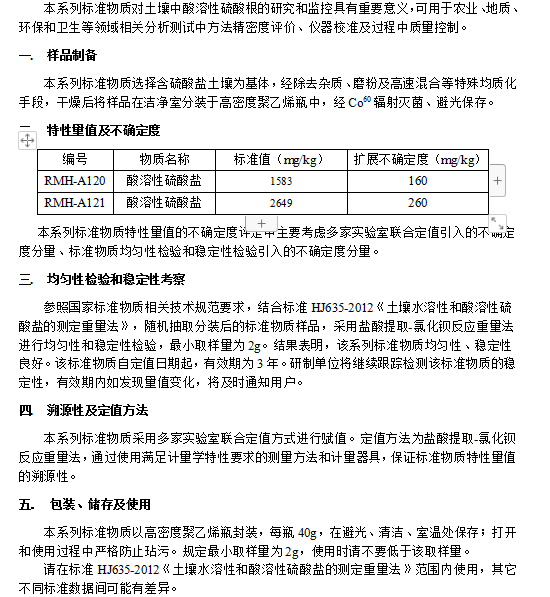 本系列标准物质对土壤中酸溶性硫酸根的研究和监控具有重要意义，可用于农业、地质、环保和卫生等领域相关分析测试中方法精密度评价、仪器校准及过程中质量控制。

一、 样品制备

本系列标准物质选择含硫酸盐土壤为基体，经除去杂质、磨粉及高速混合等特殊均质化手段，干燥后将样品在洁净室分装于高密度聚乙烯瓶中，经 $Co^{60}$ 辐射灭菌、避光保存。

二、 特性量值及不确定度

| 编号 | 物质名称 | 标准值（mg/kg） | 扩展不确定度（mg/kg） |
|---|---|---|---|
| RMH-A120 | 酸溶性硫酸盐 | 1583 | 160 |
| RMH-A121 | 酸溶性硫酸盐 | 2649 | 260 |

本系列标准物质特性量值的不确定度评定中主要考虑多家实验室联合定值引入的不确定度分量、标准物质均匀性检验和稳定性检验引入的不确定度分量。

三、 均匀性检验和稳定性考察

参照国家标准物质相关技术规范要求，结合标准 HJ635-2012《土壤水溶性和酸溶性硫酸盐的测定重量法》，随机抽取分装后的标准物质样品，采用盐酸提取-氯化钡反应重量法进行均匀性和稳定性检验，最小取样量为 2g。结果表明，该系列标准物质均匀性、稳定性良好。该标准物质自定值日期起，有效期为 3 年。研制单位将继续跟踪检测该标准物质的稳定性，有效期内如发现量值变化，将及时通知用户。

四、 溯源性及定值方法

本系列标准物质采用多家实验室联合定值方式进行赋值。定值方法为盐酸提取-氯化钡反应重量法，通过使用满足计量学特性要求的测量方法和计量器具，保证标准物质特性量值的溯源性。

五、 包装、储存及使用

本系列标准物质以高密度聚乙烯瓶封装，每瓶 40g，在避光、清洁、室温处保存；打开和使用过程中严格防止玷污。规定最小取样量为 2g，使用时请不要低于该取样量。

请在标准 HJ635-2012《土壤水溶性和酸溶性硫酸盐的测定重量法》范围内使用，其它不同标准数据间可能有差异。